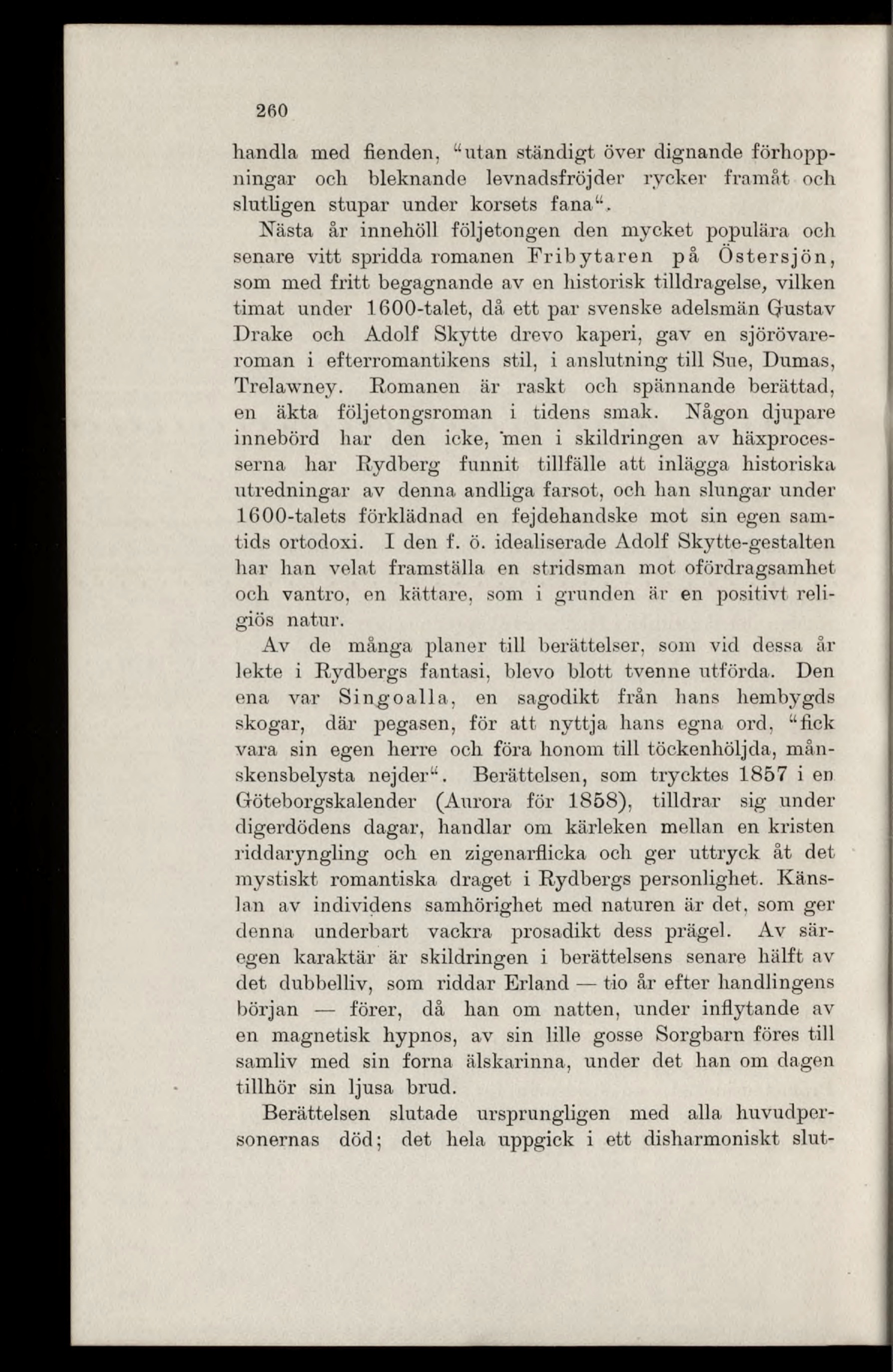 260

handla med fienden, "utan ständigt över dignande förhoppningar och bleknande levnadsfröjder rycker framåt och slutligen stupar under korsets fana".

Nästa år innehöll följetongen den mycket populära och senare vitt spridda romanen Fribytaren på Östersjön, som med fritt begagnande av en historisk tilldragelse, vilken timat under 1600-talet, då ett par svenske adelsmän Gustav Drake och Adolf Skytte drevo kaperi, gav en sjörövareroman i efterromantikens stil, i anslutning till Sue, Dumas, Trelawney. Romanen är raskt och spännande berättad, en äkta följetongsroman i tidens smak. Någon djupare innebörd har den icke, men i skildringen av häxprocesserna har Rydberg funnit tillfälle att inlägga historiska utredningar av denna andliga farsot, och han slungar under 1600-talets förklädnad en fejdehandske mot sin egen samtids ortodoxi. I den f. ö. idealiserade Adolf Skytte-gestalten har han velat framställa en stridsman mot ofördragsamhet och vantro, en kättare, som i grunden är en positivt religiös natur.

Av de många planer till berättelser, som vid dessa år lekte i Rydbergs fantasi, blevo blott tvenne utförda. Den ena var Singoalla, en sagodikt från hans hembygds skogar, där pegasen, för att nyttja hans egna ord, "fick vara sin egen herre och föra honom till töckenhöljda, månskensbelysta nejder". Berättelsen, som trycktes 1857 i en Göteborgskalender (Aurora för 1858), tilldrar sig under digerdödens dagar, handlar om kärleken mellan en kristen riddaryngling och en zigenarflicka och ger uttryck åt det mystiskt romantiska draget i Rydbergs personlighet. Känslan av individens samhörighet med naturen är det, som ger denna underbart vackra prosadikt dess prägel. Av säregen karaktär är skildringen i berättelsens senare hälft av det dubbelliv, som riddar Erland — tio år efter handlingens början — förer, då han om natten, under inflytande av en magnetisk hypnos, av sin lille gosse Sorgbarn föres till samliv med sin forna älskarinna, under det han om dagen tillhör sin ljusa brud.

Berättelsen slutade ursprungligen med alla huvudpersonernas död; det hela uppgick i ett disharmoniskt slut-